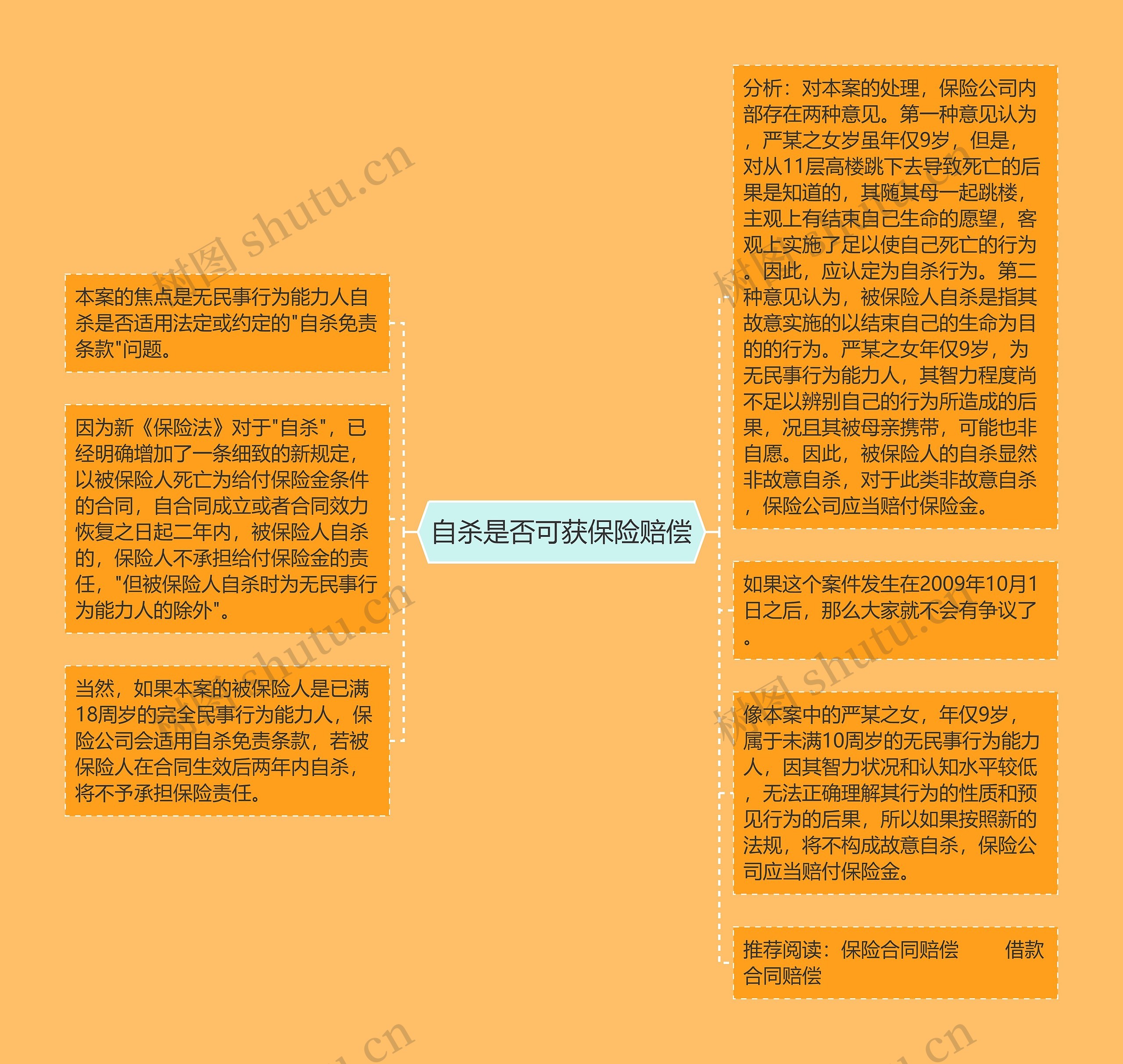 自杀是否可获保险赔偿

本案的焦点是无民事行为能力人自杀是否适用法定或约定的"自杀免责条款"问题。

因为新《保险法》对于"自杀"，已经明确增加了一条细致的新规定，以被保险人死亡为给付保险金条件的合同，自合同成立或者合同效力恢复之日起二年内，被保险人自杀的，保险人不承担给付保险金的责任，"但被保险人自杀时为无民事行为能力人的除外"。

当然，如果本案的被保险人是已满18周岁的完全民事行为能力人，保险公司会适用自杀免责条款，若被保险人在合同生效后两年内自杀，将不予承担保险责任。

分析：对本案的处理，保险公司内部存在两种意见。第一种意见认为，严某之女岁虽年仅9岁，但是，对从11层高楼跳下去导致死亡的后果是知道的，其随其母一起跳楼，主观上有结束自己生命的愿望，客观上实施了足以使自己死亡的行为。因此，应认定为自杀行为。第二种意见认为，被保险人自杀是指其故意实施的以结束自己的生命为目的的行为。严某之女年仅9岁，为无民事行为能力人，其智力程度尚不足以辨别自己的行为所造成的后果，况且其被母亲携带，可能也非自愿。因此，被保险人的自杀显然非故意自杀，对于此类非故意自杀，保险公司应当赔付保险金。

如果这个案件发生在2009年10月1日之后，那么大家就不会有争议了。

像本案中的严某之女，年仅9岁，属于未满10周岁的无民事行为能力人，因其智力状况和认知水平较低，无法正确理解其行为的性质和预见行为的后果，所以如果按照新的法规，将不构成故意自杀，保险公司应当赔付保险金。

推荐阅读：保险合同赔偿　　借款合同赔偿

树图 shutu.cn